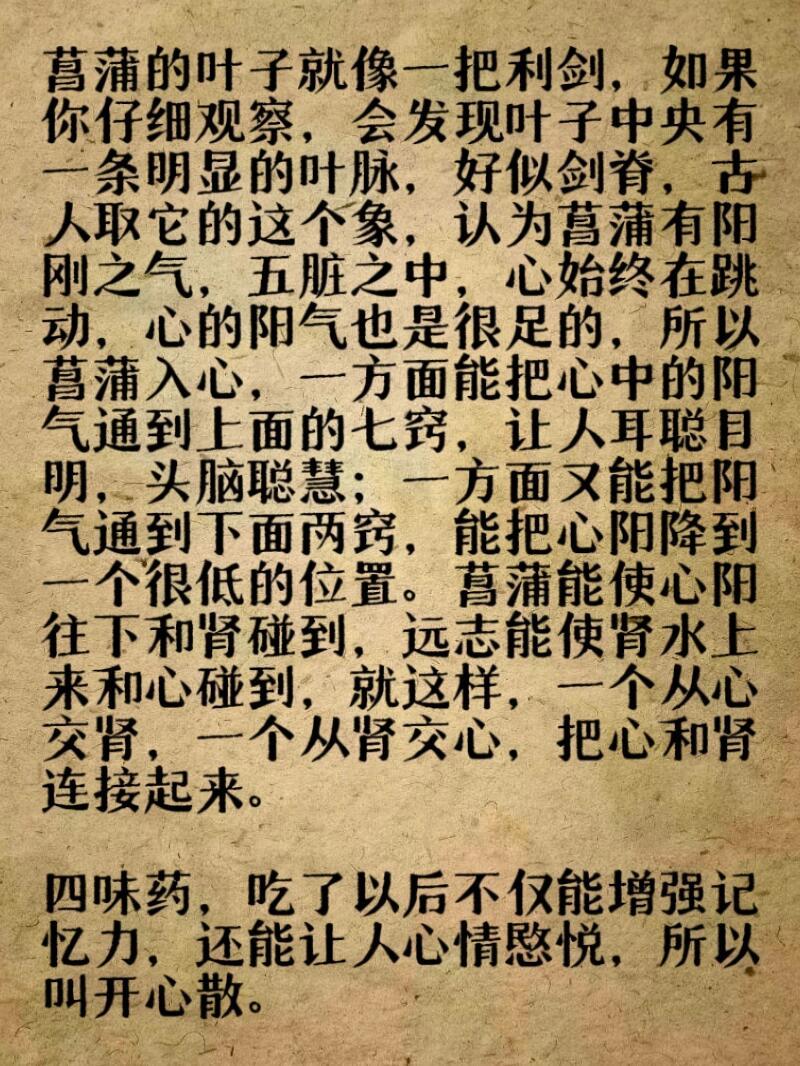 菖蒲的叶子就像一把利剑，如果你仔细观察，会发现叶子中央有一条明显的叶脉，好似剑脊，古人取它的这个象，认为菖蒲有阳刚之气，五脏之中，心始终在跳动，心的阳气也是很足的，所以菖蒲入心，一方面能把心中的阳气通到上面的七窍，让人耳聪目明，头脑聪慧；一方面又能把阳气通到下面两窍，能把心阳降到一个很低的位置。菖蒲能使心阳往下和肾碰到，远志能使肾水上来和心碰到，就这样，一个从心交肾，一个从肾交心，把心和肾连接起来。

四味药，吃了以后不仅能增强记忆力，还能让人心情愍悦，所以叫开心散。